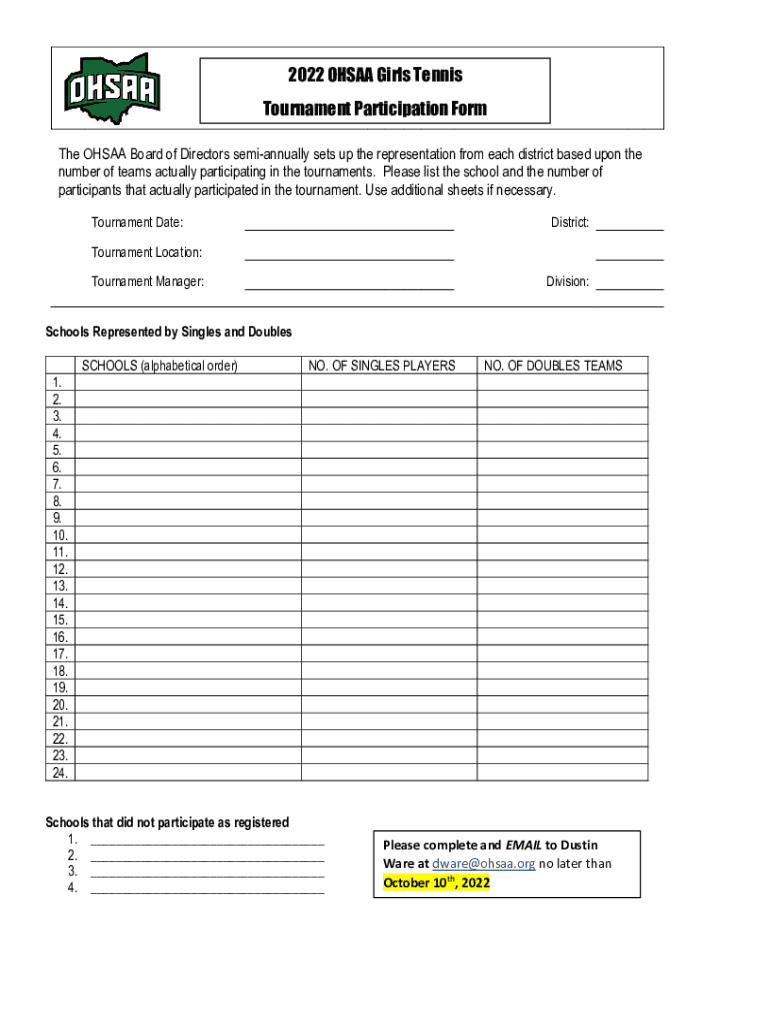 OHSAA

2022 OHSAA Girls Tennis

Tournament Participation Form

The OHSAA Board of Directors semi-annually sets up the representation from each district based upon the number of teams actually participating in the tournaments. Please list the school and the number of participants that actually participated in the tournament. Use additional sheets if necessary.

Tournament Date: ______________________________ District: __________

Tournament Location: ______________________________ __________

Tournament Manager: ______________________________ Division: __________

Schools Represented by Singles and Doubles

| | SCHOOLS (alphabetical order) | NO. OF SINGLES PLAYERS | NO. OF DOUBLES TEAMS |
|---|---|---|---|
| 1. | | | |
| 2. | | | |
| 3. | | | |
| 4. | | | |
| 5. | | | |
| 6. | | | |
| 7. | | | |
| 8. | | | |
| 9. | | | |
| 10. | | | |
| 11. | | | |
| 12. | | | |
| 13. | | | |
| 14. | | | |
| 15. | | | |
| 16. | | | |
| 17. | | | |
| 18. | | | |
| 19. | | | |
| 20. | | | |
| 21. | | | |
| 22. | | | |
| 23. | | | |
| 24. | | | |

Schools that did not participate as registered
1. ______________________________
2. ______________________________
3. ______________________________
4. ______________________________

Please complete and EMAIL to Dustin Ware at dware@ohsaa.org no later than October 10$^{th}$, 2022